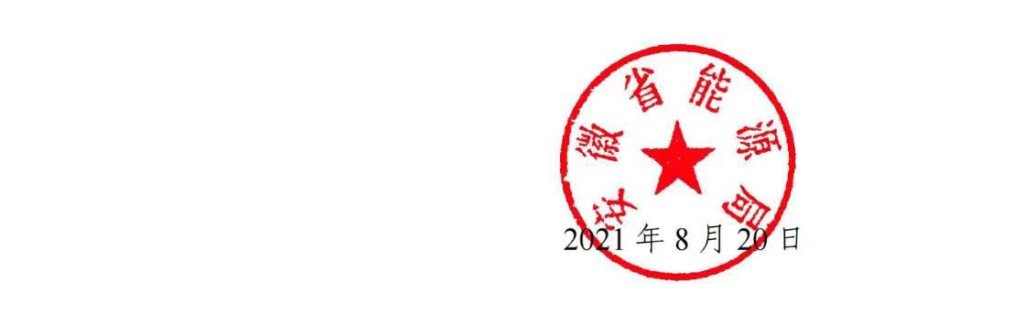 安徽省能源局

2021 年 8 月 20 日